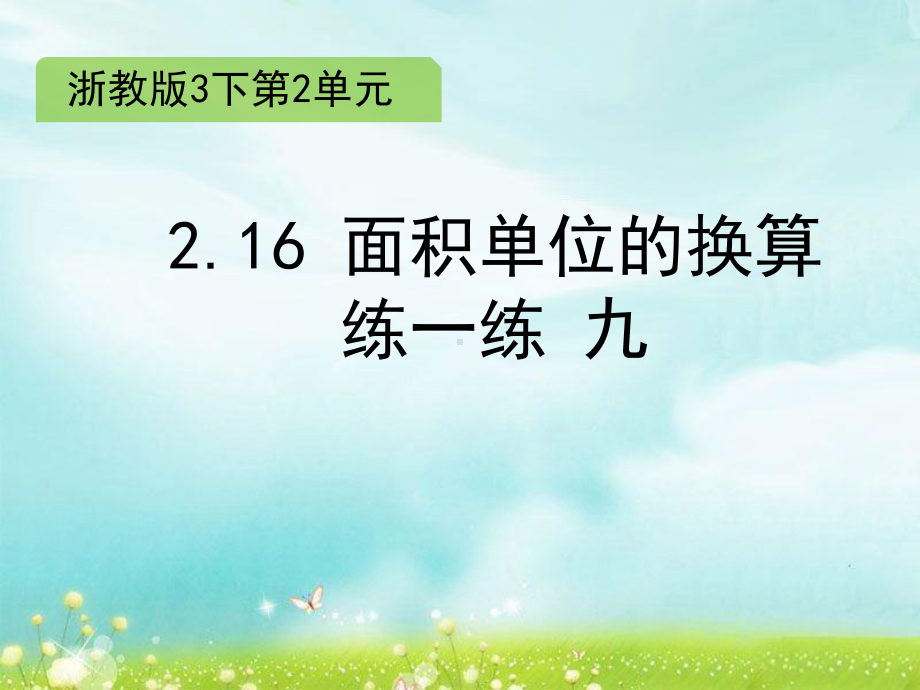 浙教版3下第2单元

2.16 面积单位的换算
练一练 九